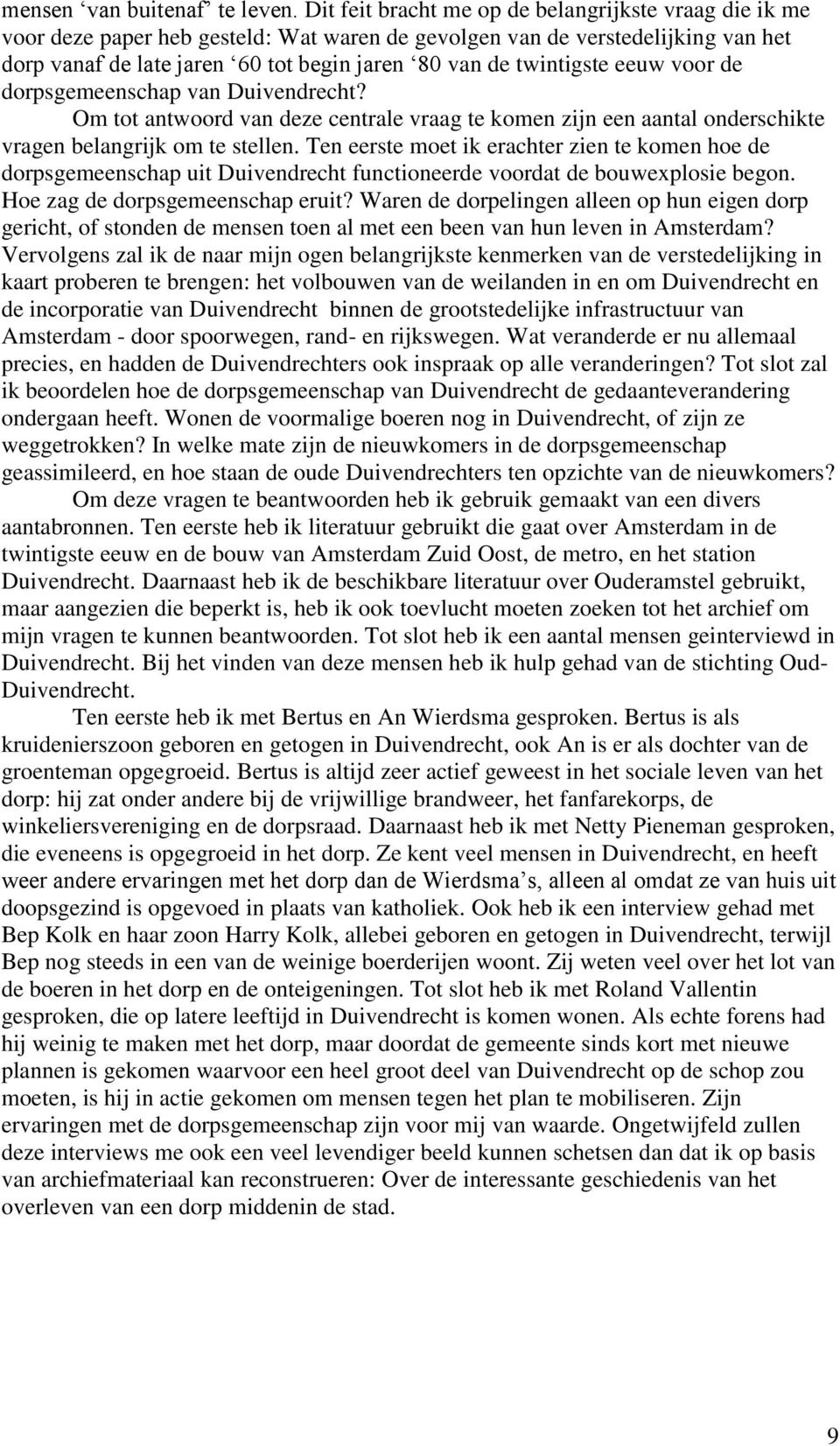 mensen ‘van buitenaf’ te leven. Dit feit bracht me op de belangrijkste vraag die ik me voor deze paper heb gesteld: Wat waren de gevolgen van de verstedelijking van het dorp vanaf de late jaren ‘60 tot begin jaren ‘80 van de twintigste eeuw voor de dorpsgemeenschap van Duivendrecht?

Om tot antwoord van deze centrale vraag te komen zijn een aantal onderschikte vragen belangrijk om te stellen. Ten eerste moet ik erachter zien te komen hoe de dorpsgemeenschap uit Duivendrecht functioneerde voordat de bouwexplosie begon. Hoe zag de dorpsgemeenschap eruit? Waren de dorpelingen alleen op hun eigen dorp gericht, of stonden de mensen toen al met een been van hun leven in Amsterdam? Vervolgens zal ik de naar mijn ogen belangrijkste kenmerken van de verstedelijking in kaart proberen te brengen: het volbouwen van de weilanden in en om Duivendrecht en de incorporatie van Duivendrecht binnen de grootstedelijke infrastructuur van Amsterdam - door spoorwegen, rand- en rijkswegen. Wat veranderde er nu allemaal precies, en hadden de Duivendrechters ook inspraak op alle veranderingen? Tot slot zal ik beoordelen hoe de dorpsgemeenschap van Duivendrecht de gedaanteverandering ondergaan heeft. Wonen de voormalige boeren nog in Duivendrecht, of zijn ze weggetrokken? In welke mate zijn de nieuwkomers in de dorpsgemeenschap geassimileerd, en hoe staan de oude Duivendrechters ten opzichte van de nieuwkomers?

Om deze vragen te beantwoorden heb ik gebruik gemaakt van een divers aantabronnen. Ten eerste heb ik literatuur gebruikt die gaat over Amsterdam in de twintigste eeuw en de bouw van Amsterdam Zuid Oost, de metro, en het station Duivendrecht. Daarnaast heb ik de beschikbare literatuur over Ouderamstel gebruikt, maar aangezien die beperkt is, heb ik ook toevlucht moeten zoeken tot het archief om mijn vragen te kunnen beantwoorden. Tot slot heb ik een aantal mensen geinterviewd in Duivendrecht. Bij het vinden van deze mensen heb ik hulp gehad van de stichting Oud-Duivendrecht.

Ten eerste heb ik met Bertus en An Wierdsma gesproken. Bertus is als kruidenierszoon geboren en getogen in Duivendrecht, ook An is er als dochter van de groenteman opgegroeid. Bertus is altijd zeer actief geweest in het sociale leven van het dorp: hij zat onder andere bij de vrijwillige brandweer, het fanfarekorps, de winkeliersvereniging en de dorpsraad. Daarnaast heb ik met Netty Pieneman gesproken, die eveneens is opgegroeid in het dorp. Ze kent veel mensen in Duivendrecht, en heeft weer andere ervaringen met het dorp dan de Wierdsma’s, alleen al omdat ze van huis uit doopsgezind is opgevoed in plaats van katholiek. Ook heb ik een interview gehad met Bep Kolk en haar zoon Harry Kolk, allebei geboren en getogen in Duivendrecht, terwijl Bep nog steeds in een van de weinige boerderijen woont. Zij weten veel over het lot van de boeren in het dorp en de onteigeningen. Tot slot heb ik met Roland Vallentin gesproken, die op latere leeftijd in Duivendrecht is komen wonen. Als echte forens had hij weinig te maken met het dorp, maar doordat de gemeente sinds kort met nieuwe plannen is gekomen waarvoor een heel groot deel van Duivendrecht op de schop zou moeten, is hij in actie gekomen om mensen tegen het plan te mobiliseren. Zijn ervaringen met de dorpsgemeenschap zijn voor mij van waarde. Ongetwijfeld zullen deze interviews me ook een veel levendiger beeld kunnen schetsen dan dat ik op basis van archiefmateriaal kan reconstrueren: Over de interessante geschiedenis van het overleven van een dorp middenin de stad.

9